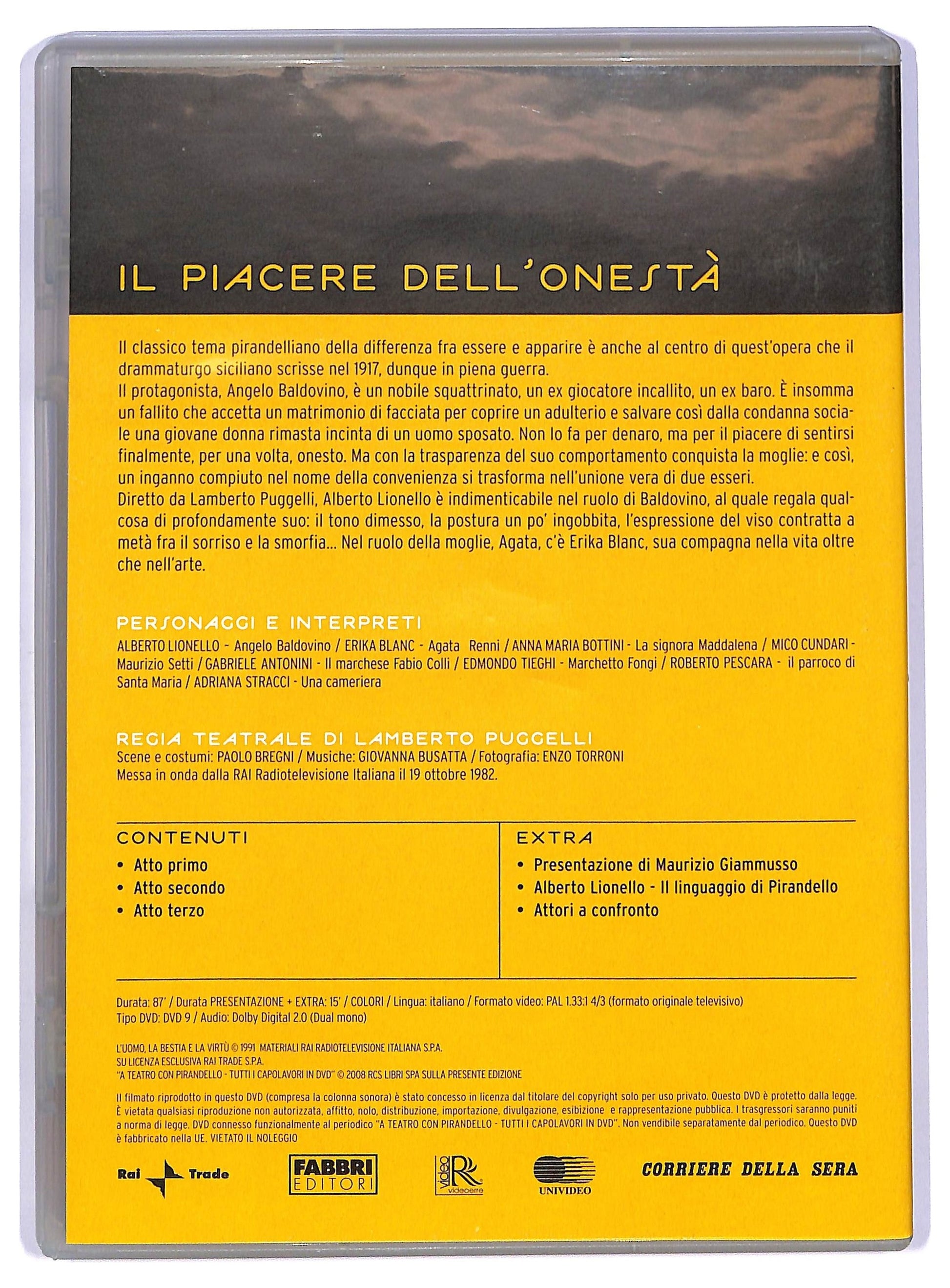 IL PIACERE DELL'ONESTÀ

Il classico tema pirandelliano della differenza fra essere e apparire è anche al centro di quest'opera che il drammaturgo siciliano scrisse nel 1917, dunque in piena guerra.
Il protagonista, Angelo Baldovino, è un nobile squattrinato, un ex giocatore incallito, un ex baro. È insomma un fallito che accetta un matrimonio di facciata per coprire un adulterio e salvare così dalla condanna sociale una giovane donna rimasta incinta di un uomo sposato. Non lo fa per denaro, ma per il piacere di sentirsi finalmente, per una volta, onesto. Ma con la trasparenza del suo comportamento conquista la moglie: e così, un inganno compiuto nel nome della convenienza si trasforma nell'unione vera di due esseri.
Diretto da Lamberto Puggelli, Alberto Lionello è indimenticabile nel ruolo di Baldovino, al quale regala qualcosa di profondamente suo: il tono dimesso, la postura un po' ingobbita, l'espressione del viso contratta a metà fra il sorriso e la smorfia... Nel ruolo della moglie, Agata, c'è Erika Blanc, sua compagna nella vita oltre che nell'arte.

PERSONAGGI E INTERPRETI
ALBERTO LIONELLO - Angelo Baldovino / ERIKA BLANC - Agata Renni / ANNA MARIA BOTTINI - La signora Maddalena / MICO CUNDARI - Maurizio Setti / GABRIELE ANTONINI - Il marchese Fabio Colli / EDMONDO TIEGHI - Marchetto Fongi / ROBERTO PESCARA - il parroco di Santa Maria / ADRIANA STRACCI - Una cameriera

REGIA TEATRALE DI LAMBERTO PUGGELLI
Scene e costumi: PAOLO BREGNI / Musiche: GIOVANNA BUSATTA / Fotografia: ENZO TORRONI
Messa in onda dalla RAI Radiotelevisione Italiana il 19 ottobre 1982.

CONTENUTI
• Atto primo
• Atto secondo
• Atto terzo

EXTRA
• Presentazione di Maurizio Giammusso
• Alberto Lionello - Il linguaggio di Pirandello
• Attori a confronto

Durata: 87' / Durata PRESENTAZIONE + EXTRA: 15' / COLORI / Lingua: italiano / Formato video: PAL 1.33:1 4/3 (formato originale televisivo)
Tipo DVD: DVD 9 / Audio: Dolby Digital 2.0 (Dual mono)

L'UOMO, LA BESTIA E LA VIRTÙ © 1991 MATERIALI RAI RADIOTELEVISIONE ITALIANA S.P.A.
SU LICENZA ESCLUSIVA RAI TRADE S.P.A.
"A TEATRO CON PIRANDELLO - TUTTI I CAPOLAVORI IN DVD" © 2008 RCS LIBRI SPA SULLA PRESENTE EDIZIONE

Il filmato riprodotto in questo DVD (compresa la colonna sonora) è stato concesso in licenza dal titolare del copyright solo per uso privato. Questo DVD è protetto dalla legge. È vietata qualsiasi riproduzione non autorizzata, affitto, nolo, distribuzione, importazione, divulgazione, esibizione e rappresentazione pubblica. I trasgressori saranno puniti a norma di legge. DVD connesso funzionalmente al periodico "A TEATRO CON PIRANDELLO - TUTTI I CAPOLAVORI IN DVD". Non vendibile separatamente dal periodico. Questo DVD è fabbricato nella UE. VIETATO IL NOLEGGIO

Rai Trade FABBRI EDITORI video R videoerre UNIVIDEO CORRIERE DELLA SERA